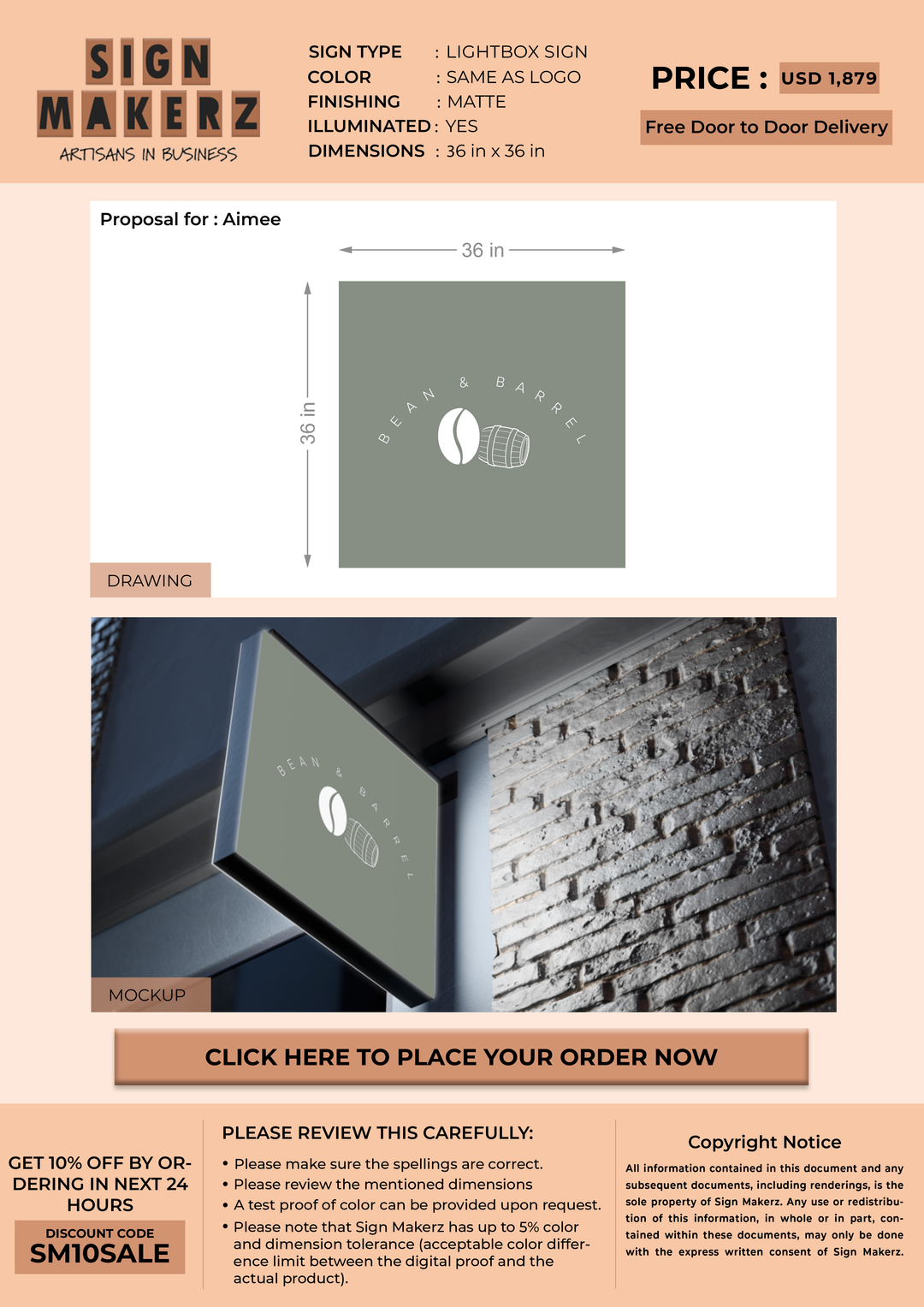 SIGN MAKERZ
ARTISANS IN BUSINESS

SIGN TYPE : LIGHTBOX SIGN
COLOR : SAME AS LOGO
FINISHING : MATTE
ILLUMINATED : YES
DIMENSIONS : 36 in x 36 in

PRICE : USD 1,879

Free Door to Door Delivery

Proposal for : Aimee

36 in

36 in

BEAN & BARREL

DRAWING

BEAN & BARREL

MOCKUP

CLICK HERE TO PLACE YOUR ORDER NOW

GET 10% OFF BY ORDERING IN NEXT 24 HOURS

DISCOUNT CODE
SM10SALE

PLEASE REVIEW THIS CAREFULLY:

• Please make sure the spellings are correct.
• Please review the mentioned dimensions
• A test proof of color can be provided upon request.
• Please note that Sign Makerz has up to 5% color and dimension tolerance (acceptable color difference limit between the digital proof and the actual product).

Copyright Notice

All information contained in this document and any subsequent documents, including renderings, is the sole property of Sign Makerz. Any use or redistribution of this information, in whole or in part, contained within these documents, may only be done with the express written consent of Sign Makerz.